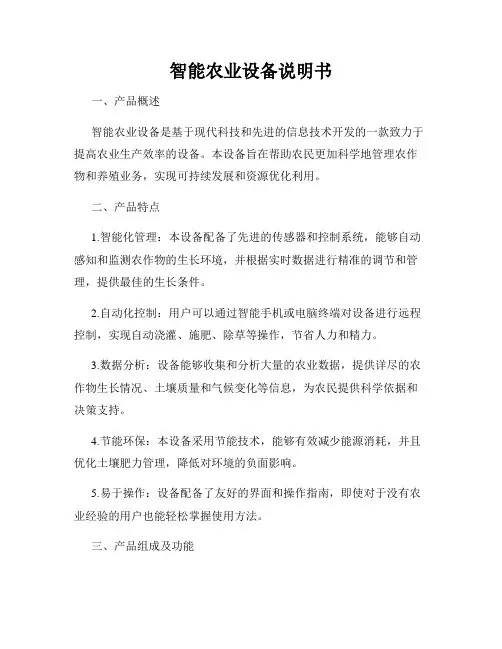 智能农业设备说明书

一、产品概述

智能农业设备是基于现代科技和先进的信息技术开发的一款致力于提高农业生产效率的设备。本设备旨在帮助农民更加科学地管理农作物和养殖业务，实现可持续发展和资源优化利用。

二、产品特点

1.智能化管理：本设备配备了先进的传感器和控制系统，能够自动感知和监测农作物的生长环境，并根据实时数据进行精准的调节和管理，提供最佳的生长条件。

2.自动化控制：用户可以通过智能手机或电脑终端对设备进行远程控制，实现自动浇灌、施肥、除草等操作，节省人力和精力。

3.数据分析：设备能够收集和分析大量的农业数据，提供详尽的农作物生长情况、土壤质量和气候变化等信息，为农民提供科学依据和决策支持。

4.节能环保：本设备采用节能技术，能够有效减少能源消耗，并且优化土壤肥力管理，降低对环境的负面影响。

5.易于操作：设备配备了友好的界面和操作指南，即使对于没有农业经验的用户也能轻松掌握使用方法。

三、产品组成及功能